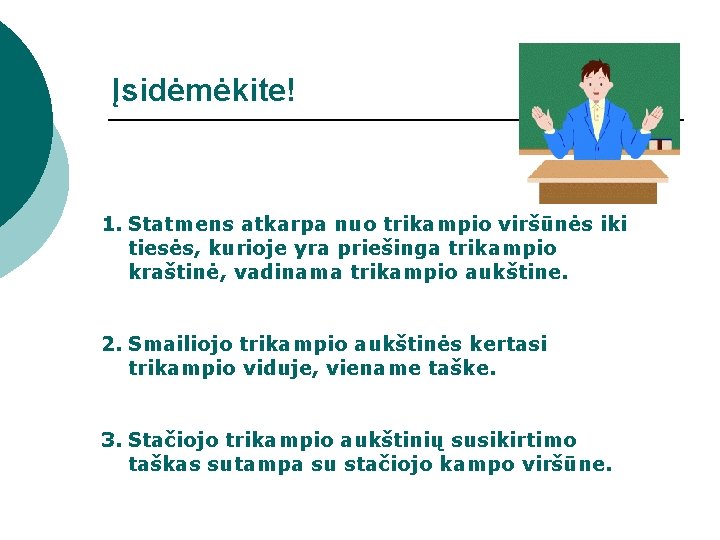 Įsidėmėkite!

1. Statmens atkarpa nuo trikampio viršūnės iki tiesės, kurioje yra priešinga trikampio kraštinė, vadinama trikampio aukštine.

2. Smailiojo trikampio aukštinės kertasi trikampio viduje, viename taške.

3. Stačiojo trikampio aukštinių susikirtimo taškas sutampa su stačiojo kampo viršūne.